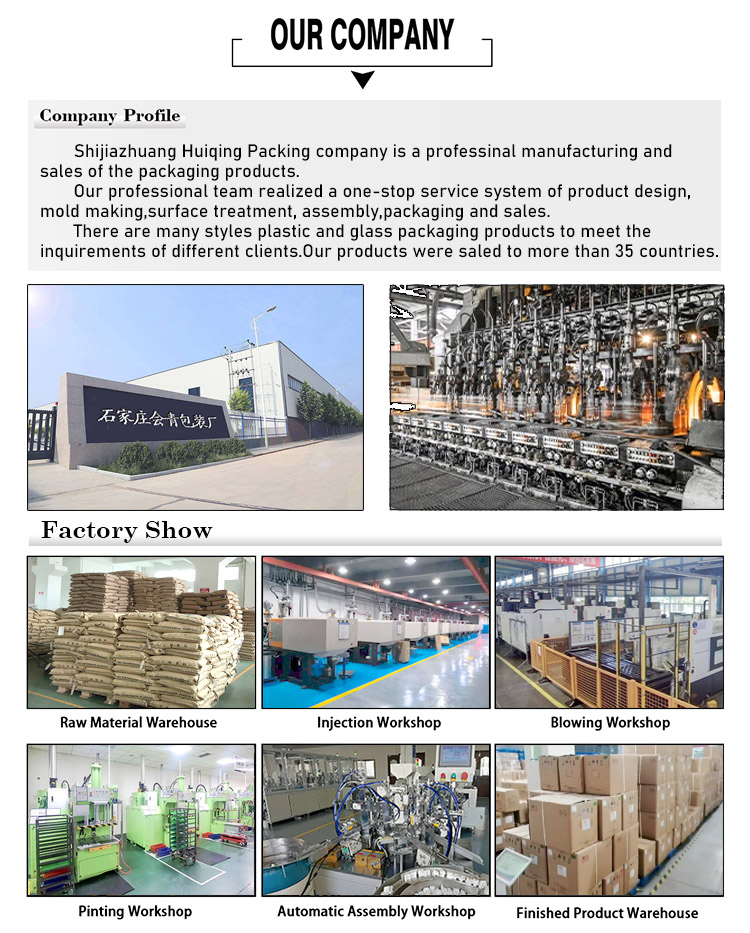 OUR COMPANY

Company Profile

Shijiazhuang Huiqing Packing company is a professinal manufacturing and sales of the packaging products.

Our professional team realized a one-stop service system of product design, mold making,surface treatment, assembly,packaging and sales.

There are many styles plastic and glass packaging products to meet the inquirements of different clients.Our products were saled to more than 35 countries.

石家庄会青包装厂

Factory Show

Raw Material Warehouse

Injection Workshop

Blowing Workshop

Pinting Workshop

Automatic Assembly Workshop

Finished Product Warehouse